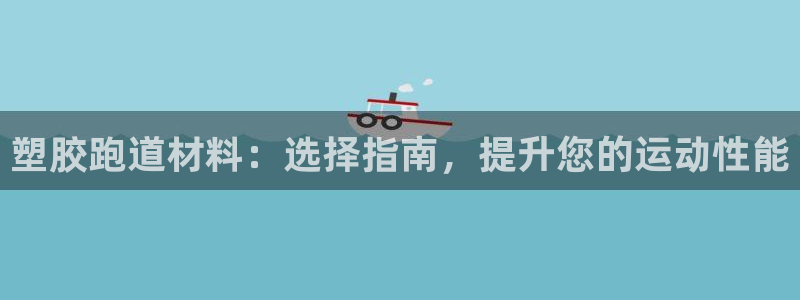 塑胶跑道材料：选择指南，提升您的运动性能